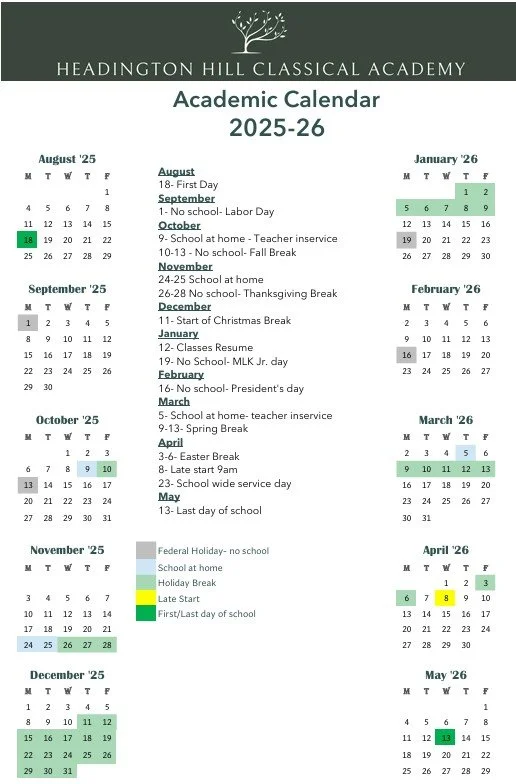 HEADINGTON HILL CLASSICAL ACADEMY

Academic Calendar
2025-26

August '25

| M | T | W | T | F |
|---|---|---|---|---|
| | | | | 1 |
| 4 | 5 | 6 | 7 | 8 |
| 11 | 12 | 13 | 14 | 15 |
| 18 | 19 | 20 | 21 | 22 |
| 25 | 26 | 27 | 28 | 29 |

September '25

| M | T | W | T | F |
|---|---|---|---|---|
| 1 | 2 | 3 | 4 | 5 |
| 8 | 9 | 10 | 11 | 12 |
| 15 | 16 | 17 | 18 | 19 |
| 22 | 23 | 24 | 25 | 26 |
| 29 | 30 | | | |

October '25

| M | T | W | T | F |
|---|---|---|---|---|
| | | 1 | 2 | 3 |
| 6 | 7 | 8 | 9 | 10 |
| 13 | 14 | 15 | 16 | 17 |
| 20 | 21 | 22 | 23 | 24 |
| 27 | 28 | 29 | 30 | 31 |

November '25

| M | T | W | T | F |
|---|---|---|---|---|
| 3 | 4 | 5 | 6 | 7 |
| 10 | 11 | 12 | 13 | 14 |
| 17 | 18 | 19 | 20 | 21 |
| 24 | 25 | 26 | 27 | 28 |

December '25

| M | T | W | T | F |
|---|---|---|---|---|
| 1 | 2 | 3 | 4 | 5 |
| 8 | 9 | 10 | 11 | 12 |
| 15 | 16 | 17 | 18 | 19 |
| 22 | 23 | 24 | 25 | 26 |
| 29 | 30 | 31 | | |

August
18- First Day
September
1- No school- Labor Day
October
9- School at home - Teacher inservice
10-13 - No school- Fall Break
November
24-25 School at home
26-28 No school- Thanksgiving Break
December
11- Start of Christmas Break
January
12- Classes Resume
19- No School- MLK Jr. day
February
16- No school- President's day
March
5- School at home- teacher inservice
9-13- Spring Break
April
3-6- Easter Break
8- Late start 9am
23- School wide service day
May
13- Last day of school

Federal Holiday- no school
School at home
Holiday Break
Late Start
First/Last day of school

January '26

| M | T | W | T | F |
|---|---|---|---|---|
| | | | 1 | 2 |
| 5 | 6 | 7 | 8 | 9 |
| 12 | 13 | 14 | 15 | 16 |
| 19 | 20 | 21 | 22 | 23 |
| 26 | 27 | 28 | 29 | 30 |

February '26

| M | T | W | T | F |
|---|---|---|---|---|
| 2 | 3 | 4 | 5 | 6 |
| 9 | 10 | 11 | 12 | 13 |
| 16 | 17 | 18 | 19 | 20 |
| 23 | 24 | 25 | 26 | 27 |

March '26

| M | T | W | T | F |
|---|---|---|---|---|
| 2 | 3 | 4 | 5 | 6 |
| 9 | 10 | 11 | 12 | 13 |
| 16 | 17 | 18 | 19 | 20 |
| 23 | 24 | 25 | 26 | 27 |
| 30 | 31 | | | |

April '26

| M | T | W | T | F |
|---|---|---|---|---|
| | | 1 | 2 | 3 |
| 6 | 7 | 8 | 9 | 10 |
| 13 | 14 | 15 | 16 | 17 |
| 20 | 21 | 22 | 23 | 24 |
| 27 | 28 | 29 | 30 | |

May '26

| M | T | W | T | F |
|---|---|---|---|---|
| | | | | 1 |
| 4 | 5 | 6 | 7 | 8 |
| 11 | 12 | 13 | 14 | 15 |
| 18 | 19 | 20 | 21 | 22 |
| 25 | 26 | 27 | 28 | 29 |